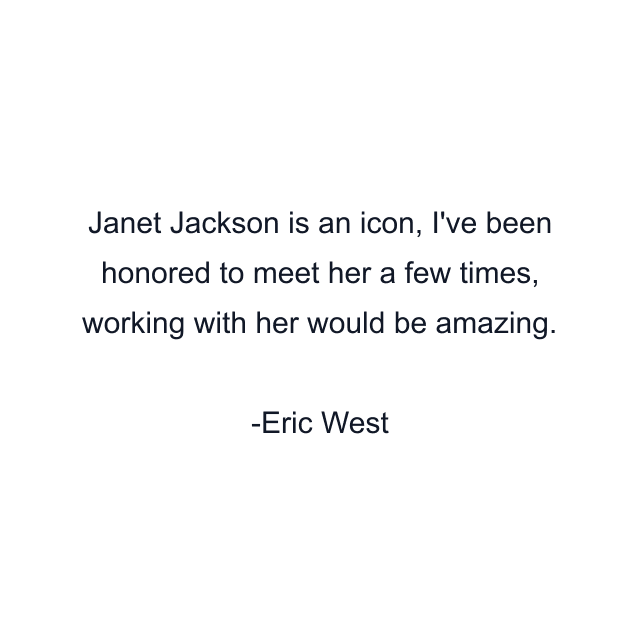 Janet Jackson is an icon, I've been honored to meet her a few times, working with her would be amazing.

-Eric West